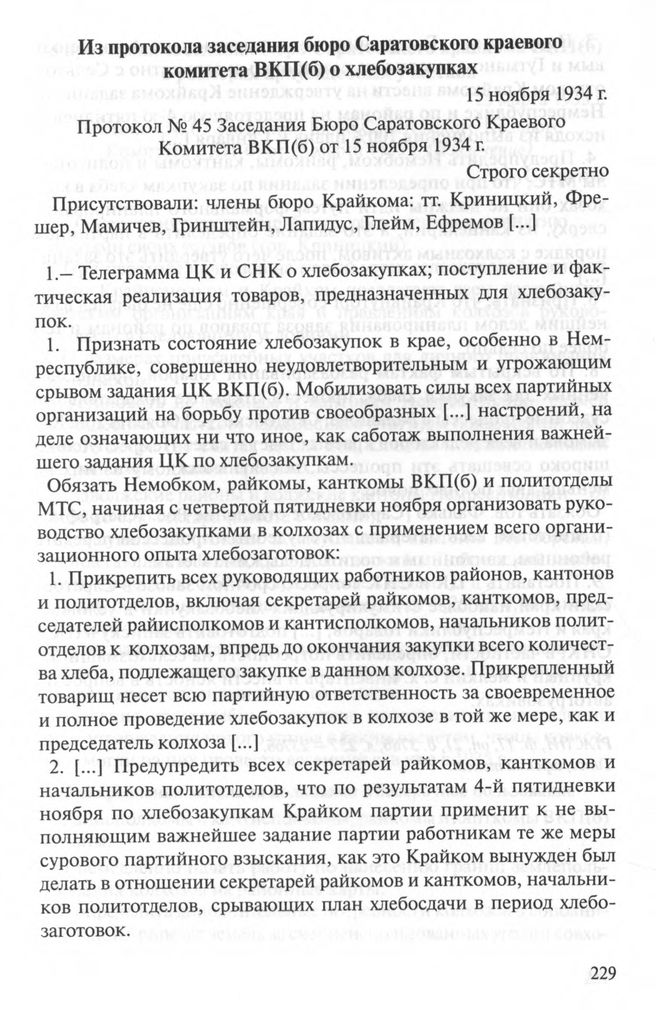 Из протокола заседания бюро Саратовского краевого комитета ВКП(б) о хлебозакупках

15 ноября 1934 г.

Протокол № 45 Заседания Бюро Саратовского Краевого Комитета ВКП(б) от 15 ноября 1934 г.

Строго секретно

Присутствовали: члены бюро Крайкома: тт. Криницкий, Фрешер, Мамичев, Гринштейн, Лапидус, Глейм, Ефремов [...]

1.– Телеграмма ЦК и СНК о хлебозакупках; поступление и фактическая реализация товаров, предназначенных для хлебозакупок.

1. Признать состояние хлебозакупок в крае, особенно в Немреспублике, совершенно неудовлетворительным и угрожающим срывом задания ЦК ВКП(б). Мобилизовать силы всех партийных организаций на борьбу против своеобразных [...] настроений, на деле означающих ни что иное, как саботаж выполнения важнейшего задания ЦК по хлебозакупкам.

Обязать Немобком, райкомы, канткомы ВКП(б) и политотделы МТС, начиная с четвертой пятидневки ноября организовать руководство хлебозакупками в колхозах с применением всего организационного опыта хлебозаготовок:

1. Прикрепить всех руководящих работников районов, кантонов и политотделов, включая секретарей райкомов, канткомов, председателей райисполкомов и кантисполкомов, начальников политотделов к колхозам, впредь до окончания закупки всего количества хлеба, подлежащего закупке в данном колхозе. Прикрепленный товарищ несет всю партийную ответственность за своевременное и полное проведение хлебозакупок в колхозе в той же мере, как и председатель колхоза [...]

2. [...] Предупредить всех секретарей райкомов, канткомов и начальников политотделов, что по результатам 4-й пятидневки ноября по хлебозакупкам Крайком партии применит к не выполняющим важнейшее задание партии работникам те же меры сурового партийного взыскания, как это Крайком вынужден был делать в отношении секретарей райкомов и канткомов, начальников политотделов, срывающих план хлебосдачи в период хлебозаготовок.

229